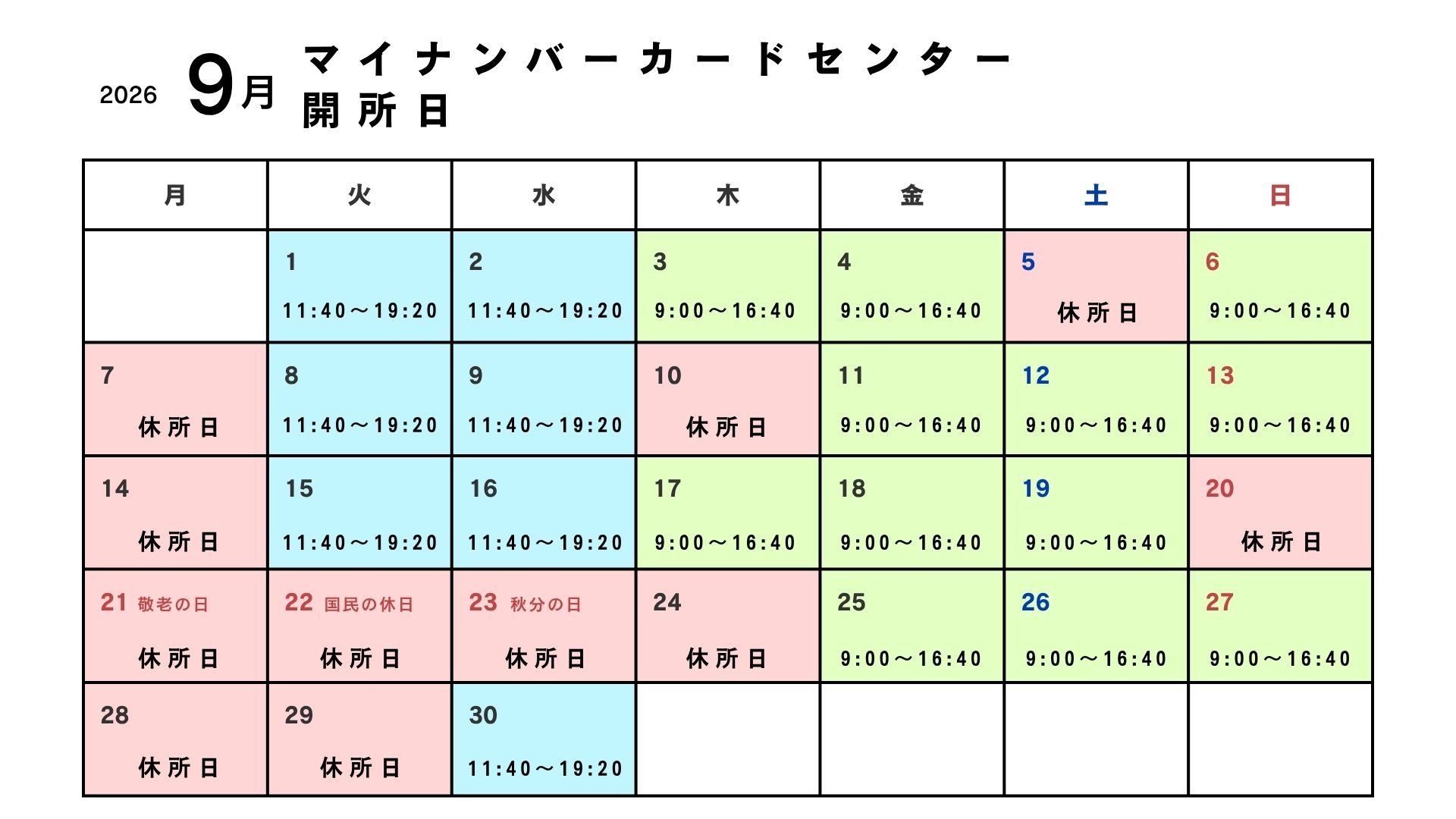 2026 9月 マイナンバーカードセンター
開所日

| 月 | 火 | 水 | 木 | 金 | 土 | 日 |
|---|---|---|---|---|---|---|
|  | 1 11:40～19:20 | 2 11:40～19:20 | 3 9:00～16:40 | 4 9:00～16:40 | 5 休所日 | 6 9:00～16:40 |
| 7 休所日 | 8 11:40～19:20 | 9 11:40～19:20 | 10 休所日 | 11 9:00～16:40 | 12 9:00～16:40 | 13 9:00～16:40 |
| 14 休所日 | 15 11:40～19:20 | 16 11:40～19:20 | 17 9:00～16:40 | 18 9:00～16:40 | 19 9:00～16:40 | 20 休所日 |
| 21 敬老の日 休所日 | 22 国民の休日 休所日 | 23 秋分の日 休所日 | 24 休所日 | 25 9:00～16:40 | 26 9:00～16:40 | 27 9:00～16:40 |
| 28 休所日 | 29 休所日 | 30 11:40～19:20 |  |  |  |  |